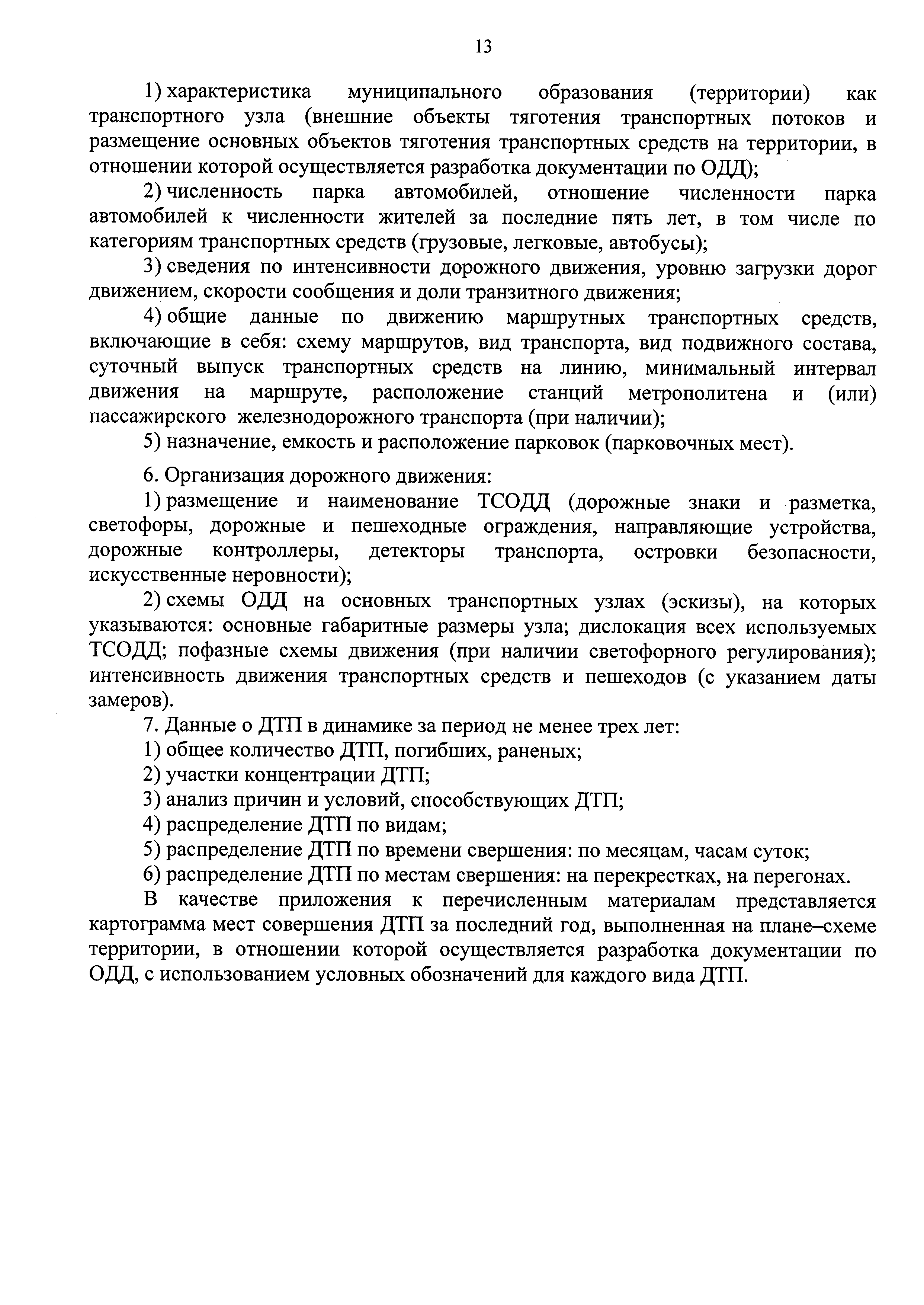 13

1) характеристика муниципального образования (территории) как транспортного узла (внешние объекты тяготения транспортных потоков и размещение основных объектов тяготения транспортных средств на территории, в отношении которой осуществляется разработка документации по ОДД);

2) численность парка автомобилей, отношение численности парка автомобилей к численности жителей за последние пять лет, в том числе по категориям транспортных средств (грузовые, легковые, автобусы);

3) сведения по интенсивности дорожного движения, уровню загрузки дорог движением, скорости сообщения и доли транзитного движения;

4) общие данные по движению маршрутных транспортных средств, включающие в себя: схему маршрутов, вид транспорта, вид подвижного состава, суточный выпуск транспортных средств на линию, минимальный интервал движения на маршруте, расположение станций метрополитена и (или) пассажирского железнодорожного транспорта (при наличии);

5) назначение, емкость и расположение парковок (парковочных мест).

6. Организация дорожного движения:

1) размещение и наименование ТСОДД (дорожные знаки и разметка, светофоры, дорожные и пешеходные ограждения, направляющие устройства, дорожные контроллеры, детекторы транспорта, островки безопасности, искусственные неровности);

2) схемы ОДД на основных транспортных узлах (эскизы), на которых указываются: основные габаритные размеры узла; дислокация всех используемых ТСОДД; пофазные схемы движения (при наличии светофорного регулирования); интенсивность движения транспортных средств и пешеходов (с указанием даты замеров).

7. Данные о ДТП в динамике за период не менее трех лет:

1) общее количество ДТП, погибших, раненых;

2) участки концентрации ДТП;

3) анализ причин и условий, способствующих ДТП;

4) распределение ДТП по видам;

5) распределение ДТП по времени свершения: по месяцам, часам суток;

6) распределение ДТП по местам свершения: на перекрестках, на перегонах.

В качестве приложения к перечисленным материалам представляется картограмма мест совершения ДТП за последний год, выполненная на плане–схеме территории, в отношении которой осуществляется разработка документации по ОДД, с использованием условных обозначений для каждого вида ДТП.